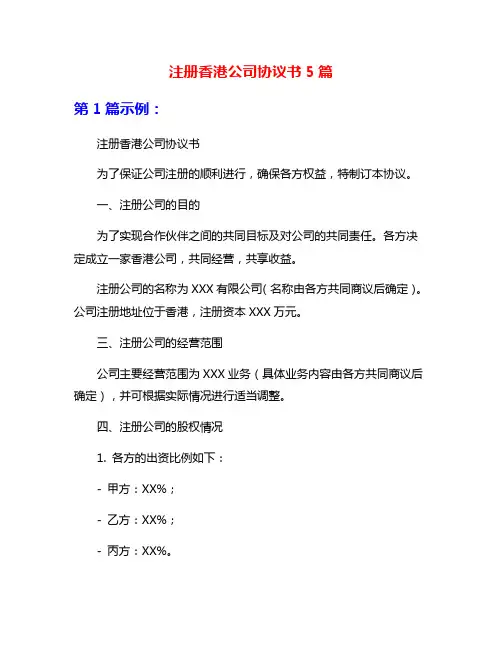 注册香港公司协议书 5 篇

第 1 篇示例：

注册香港公司协议书

为了保证公司注册的顺利进行，确保各方权益，特制订本协议。

一、注册公司的目的

为了实现合作伙伴之间的共同目标及对公司的共同责任。各方决定成立一家香港公司，共同经营，共享收益。

注册公司的名称为 XXX 有限公司（名称由各方共同商议后确定）。公司注册地址位于香港，注册资本 XXX 万元。

三、注册公司的经营范围

公司主要经营范围为 XXX 业务（具体业务内容由各方共同商议后确定），并可根据实际情况进行适当调整。

四、注册公司的股权情况

1. 各方的出资比例如下：

- 甲方：XX%；

- 乙方：XX%；

- 丙方：XX%。